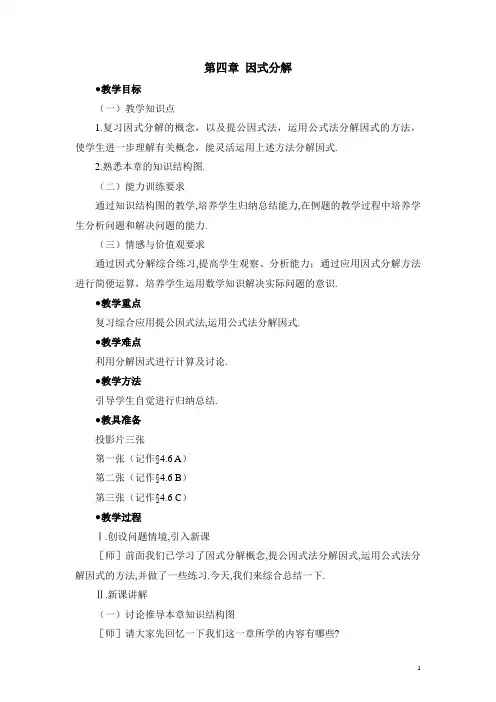 第四章 因式分解

●教学目标

（一）教学知识点

1.复习因式分解的概念，以及提公因式法，运用公式法分解因式的方法，使学生进一步理解有关概念，能灵活运用上述方法分解因式.

2.熟悉本章的知识结构图.

（二）能力训练要求

通过知识结构图的教学,培养学生归纳总结能力,在例题的教学过程中培养学生分析问题和解决问题的能力.

（三）情感与价值观要求

通过因式分解综合练习,提高学生观察、分析能力；通过应用因式分解方法进行简便运算，培养学生运用数学知识解决实际问题的意识.

●教学重点

复习综合应用提公因式法,运用公式法分解因式.

●教学难点

利用分解因式进行计算及讨论.

●教学方法

引导学生自觉进行归纳总结.

●教具准备

投影片三张

第一张（记作§4.6 A）

第二张（记作§4.6 B）

第三张（记作§4.6 C）

●教学过程

Ⅰ.创设问题情境,引入新课

［师］前面我们已学习了因式分解概念,提公因式法分解因式,运用公式法分解因式的方法,并做了一些练习.今天,我们来综合总结一下.

Ⅱ.新课讲解

（一）讨论推导本章知识结构图

［师］请大家先回忆一下我们这一章所学的内容有哪些?

1